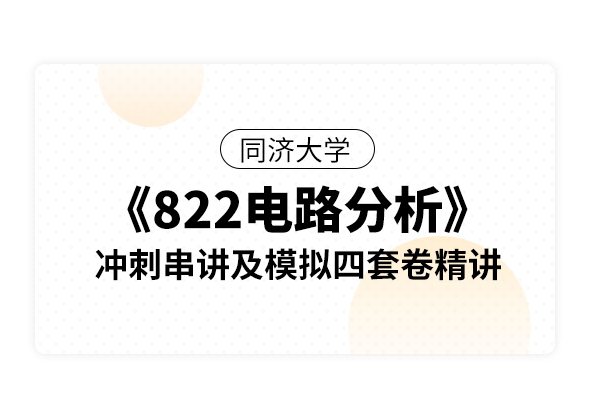 同济大学

《822电路分析》

冲刺串讲及模拟四套卷精讲